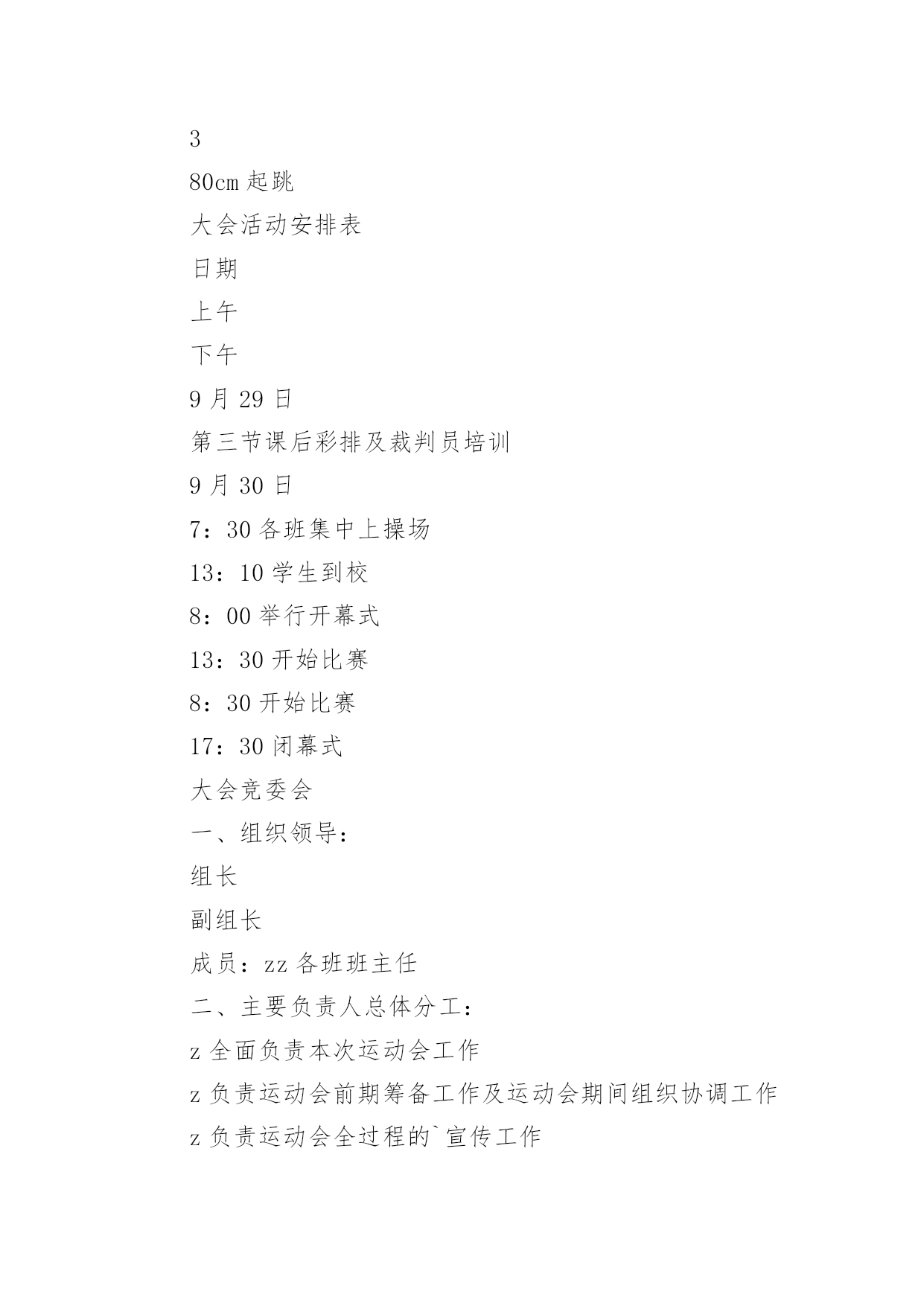 3

80cm 起跳

大会活动安排表

日期

上午

下午

9 月 29 日

第三节课后彩排及裁判员培训

9 月 30 日

7：30 各班集中上操场

13：10 学生到校

8：00 举行开幕式

13：30 开始比赛

8：30 开始比赛

17：30 闭幕式

大会竞委会

一、组织领导：

组长

副组长

成员：zz 各班班主任

二、主要负责人总体分工：

z 全面负责本次运动会工作

z 负责运动会前期筹备工作及运动会期间组织协调工作

z 负责运动会全过程的`宣传工作